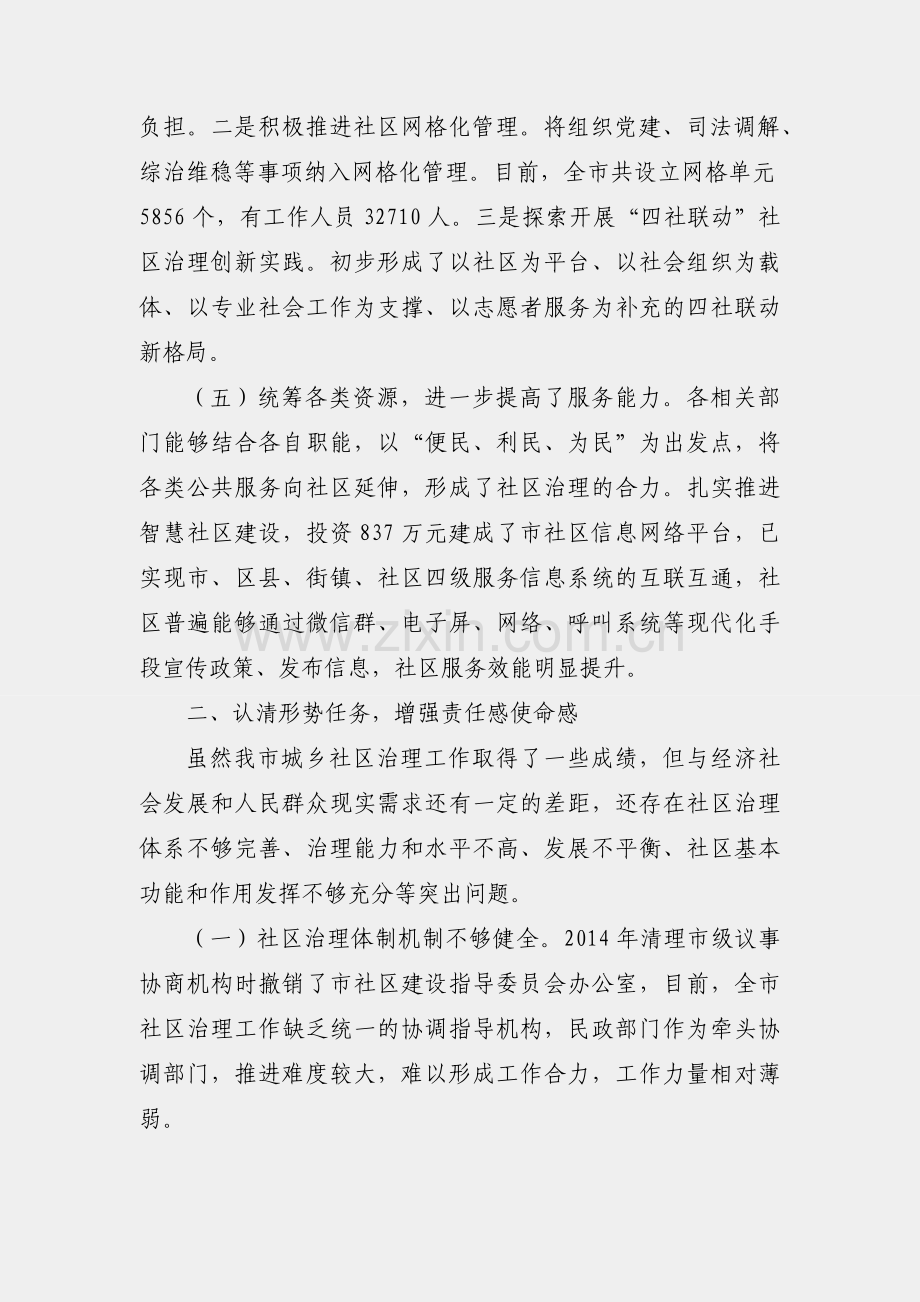 负担。二是积极推进社区网格化管理。将组织党建、司法调解、综治维稳等事项纳入网格化管理。目前，全市共设立网格单元5856个，有工作人员32710人。三是探索开展“四社联动”社区治理创新实践。初步形成了以社区为平台、以社会组织为载体、以专业社会工作为支撑、以志愿者服务为补充的四社联动新格局。

（五）统筹各类资源，进一步提高了服务能力。各相关部门能够结合各自职能，以“便民、利民、为民”为出发点，将各类公共服务向社区延伸，形成了社区治理的合力。扎实推进智慧社区建设，投资837万元建成了市社区信息网络平台，已实现市、区县、街镇、社区四级服务信息系统的互联互通，社区普遍能够通过微信群、电子屏、网络、呼叫系统等现代化手段宣传政策、发布信息，社区服务效能明显提升。

二、认清形势任务，增强责任感使命感

虽然我市城乡社区治理工作取得了一些成绩，但与经济社会发展和人民群众现实需求还有一定的差距，还存在社区治理体系不够完善、治理能力和水平不高、发展不平衡、社区基本功能和作用发挥不够充分等突出问题。

（一）社区治理体制机制不够健全。2014年清理市级议事协商机构时撤销了市社区建设指导委员会办公室，目前，全市社区治理工作缺乏统一的协调指导机构，民政部门作为牵头协调部门，推进难度较大，难以形成工作合力，工作力量相对薄弱。

www.zixin.com.cn